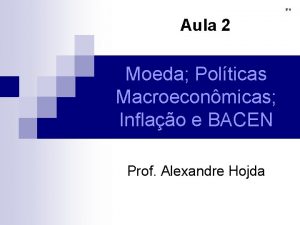 Aula 2

Moeda; Políticas Macroeconômicas; Inflação e BACEN

Prof. Alexandre Hojda